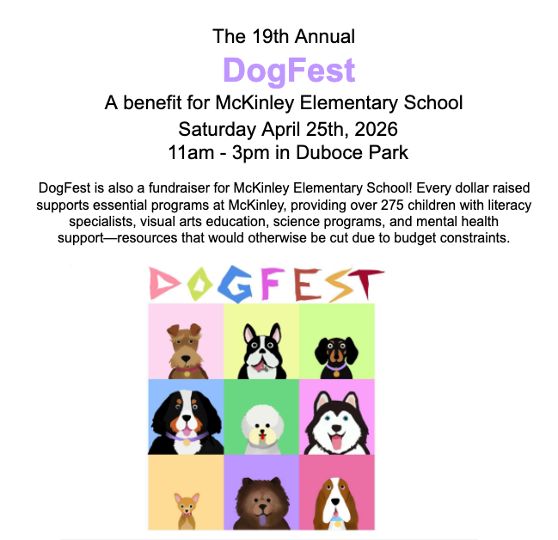 The 19th Annual
DogFest
A benefit for McKinley Elementary School
Saturday April 25th, 2026
11am - 3pm in Duboce Park

DogFest is also a fundraiser for McKinley Elementary School! Every dollar raised supports essential programs at McKinley, providing over 275 children with literacy specialists, visual arts education, science programs, and mental health support—resources that would otherwise be cut due to budget constraints.

DOGFEST